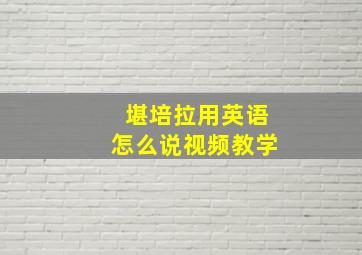 堪培拉用英语
怎么说视频教学